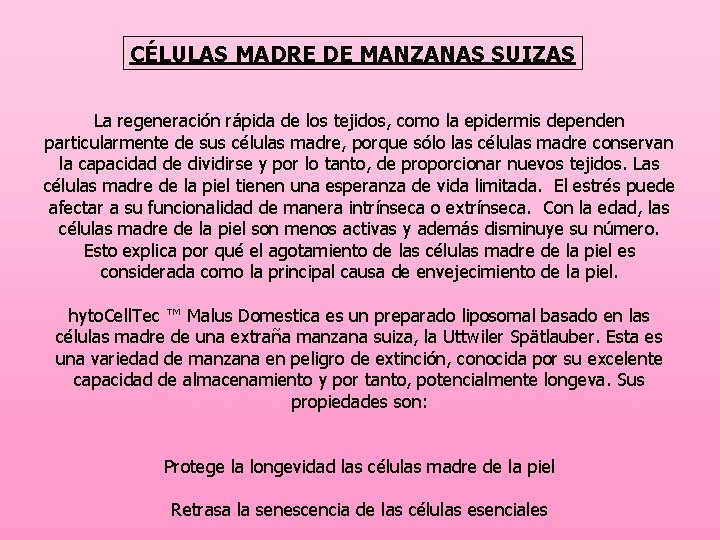 CÉLULAS MADRE DE MANZANAS SUIZAS

La regeneración rápida de los tejidos, como la epidermis dependen particularmente de sus células madre, porque sólo las células madre conservan la capacidad de dividirse y por lo tanto, de proporcionar nuevos tejidos. Las células madre de la piel tienen una esperanza de vida limitada. El estrés puede afectar a su funcionalidad de manera intrínseca o extrínseca. Con la edad, las células madre de la piel son menos activas y además disminuye su número. Esto explica por qué el agotamiento de las células madre de la piel es considerada como la principal causa de envejecimiento de la piel.

hytoCellTec ™ Malus Domestica es un preparado liposomal basado en las células madre de una extraña manzana suiza, la Uttwiler Spätlauber. Esta es una variedad de manzana en peligro de extinción, conocida por su excelente capacidad de almacenamiento y por tanto, potencialmente longeva. Sus propiedades son:

Protege la longevidad las células madre de la piel

Retrasa la senescencia de las células esenciales